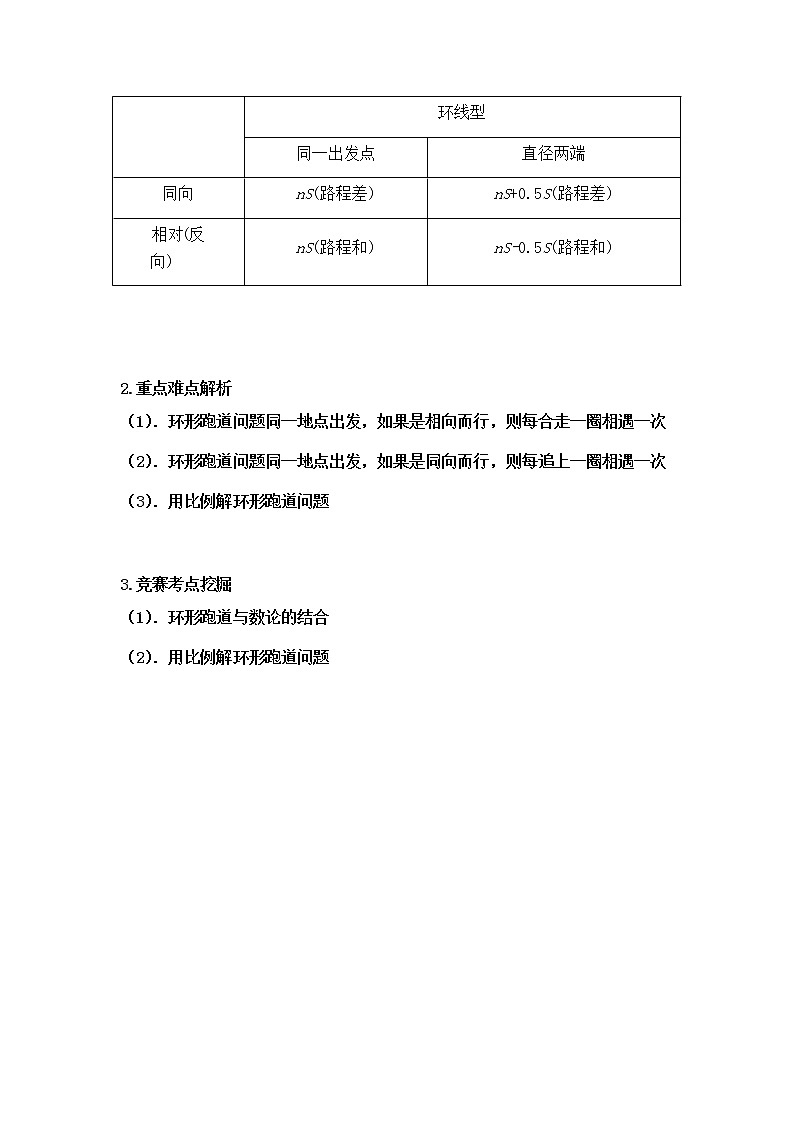 | | 环线型 | |
|---|---|---|
| | 同一出发点 | 直径两端 |
| 同向 | $nS$(路程差) | $nS+0.5S$(路程差) |
| 相对(反向) | $nS$(路程和) | $nS-0.5S$(路程和) |

2.重点难点解析

（1）．环形跑道问题同一地点出发，如果是相向而行，则每合走一圈相遇一次

（2）．环形跑道问题同一地点出发，如果是同向而行，则每追上一圈相遇一次

（3）．用比例解环形跑道问题

3.竞赛考点挖掘

（1）．环形跑道与数论的结合

（2）．用比例解环形跑道问题